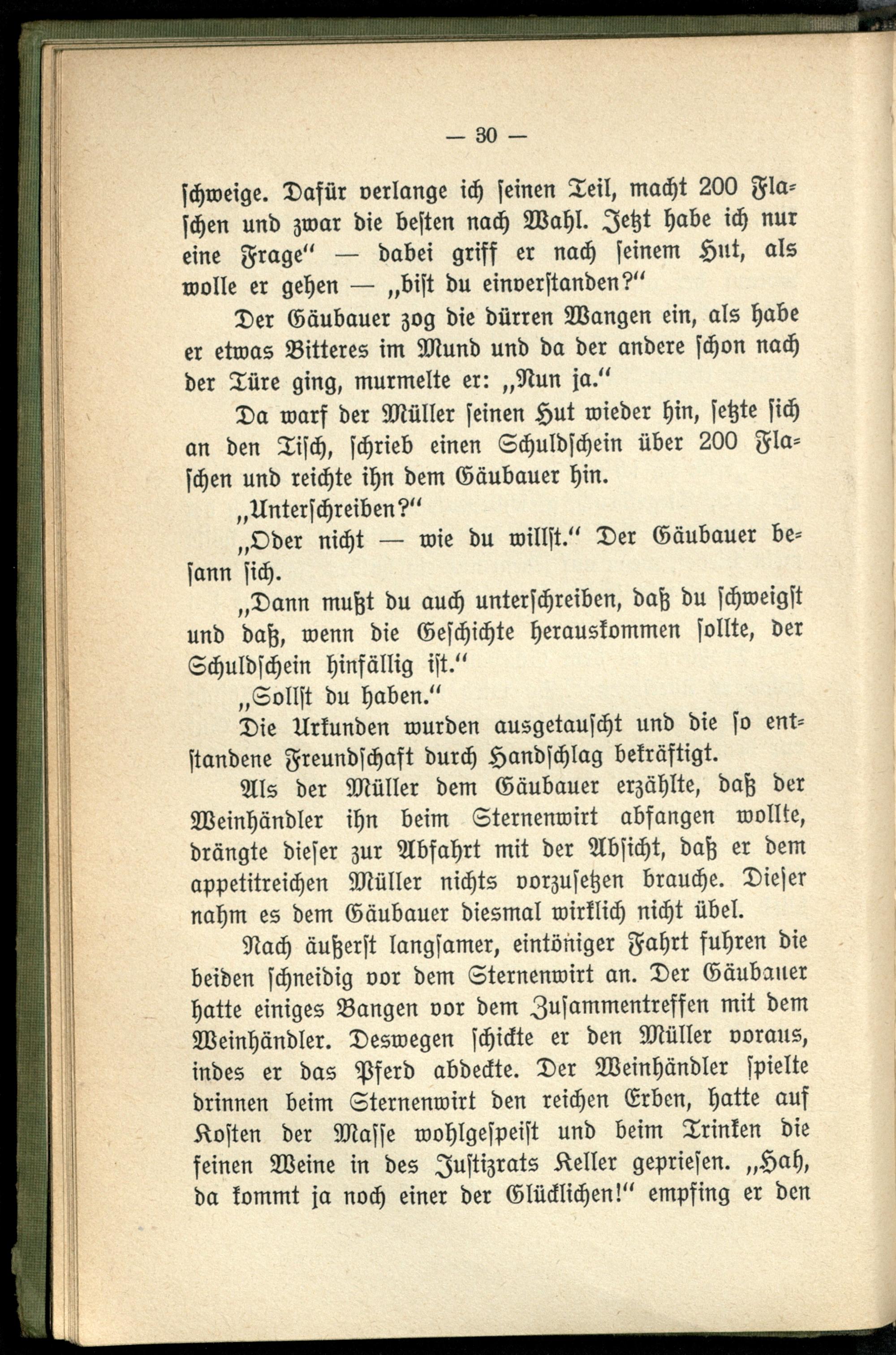 — 30 —

schweige. Dafür verlange ich seinen Teil, macht 200 Flaschen und zwar die besten nach Wahl. Jetzt habe ich nur eine Frage" — dabei griff er nach seinem Hut, als wolle er gehen — „bist du einverstanden?"

Der Gäubauer zog die dürren Wangen ein, als habe er etwas Bitteres im Mund und da der andere schon nach der Türe ging, murmelte er: „Nun ja."

Da warf der Müller seinen Hut wieder hin, setzte sich an den Tisch, schrieb einen Schuldschein über 200 Flaschen und reichte ihn dem Gäubauer hin.

„Unterschreiben?"

„Oder nicht — wie du willst." Der Gäubauer besann sich.

„Dann mußt du auch unterschreiben, daß du schweigst und daß, wenn die Geschichte herauskommen sollte, der Schuldschein hinfällig ist."

„Sollst du haben."

Die Urkunden wurden ausgetauscht und die so entstandene Freundschaft durch Handschlag bekräftigt.

Als der Müller dem Gäubauer erzählte, daß der Weinhändler ihn beim Sternenwirt abfangen wollte, drängte dieser zur Abfahrt mit der Absicht, daß er dem appetitreichen Müller nichts vorzusetzen brauche. Dieser nahm es dem Gäubauer diesmal wirklich nicht übel.

Nach äußerst langsamer, eintöniger Fahrt fuhren die beiden schneidig vor dem Sternenwirt an. Der Gäubauer hatte einiges Bangen vor dem Zusammentreffen mit dem Weinhändler. Deswegen schickte er den Müller voraus, indes er das Pferd abdeckte. Der Weinhändler spielte drinnen beim Sternenwirt den reichen Erben, hatte auf Kosten der Masse wohlgespeist und beim Trinken die feinen Weine in des Justizrats Keller gepriesen. „Hah, da kommt ja noch einer der Glücklichen!" empfing er den